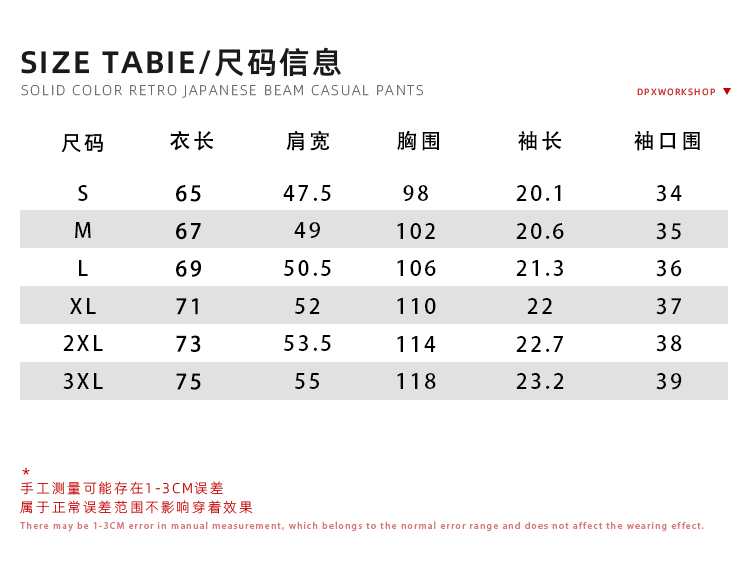 SIZE TABIE/尺码信息
SOLID COLOR RETRO JAPANESE BEAM CASUAL PANTS

DPXWORKSHOP ▼

| 尺码 | 衣长 | 肩宽 | 胸围 | 袖长 | 袖口围 |
|---|---|---|---|---|---|
| S | 65 | 47.5 | 98 | 20.1 | 34 |
| M | 67 | 49 | 102 | 20.6 | 35 |
| L | 69 | 50.5 | 106 | 21.3 | 36 |
| XL | 71 | 52 | 110 | 22 | 37 |
| 2XL | 73 | 53.5 | 114 | 22.7 | 38 |
| 3XL | 75 | 55 | 118 | 23.2 | 39 |

*
手工测量可能存在1-3CM误差
属于正常误差范围不影响穿着效果
There may be 1-3CM error in manual measurement, which belongs to the normal error range and does not affect the wearing effect.